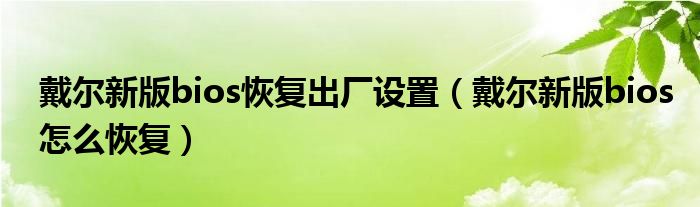 戴尔新版bios恢复出厂设置（戴尔新版bios怎么恢复）